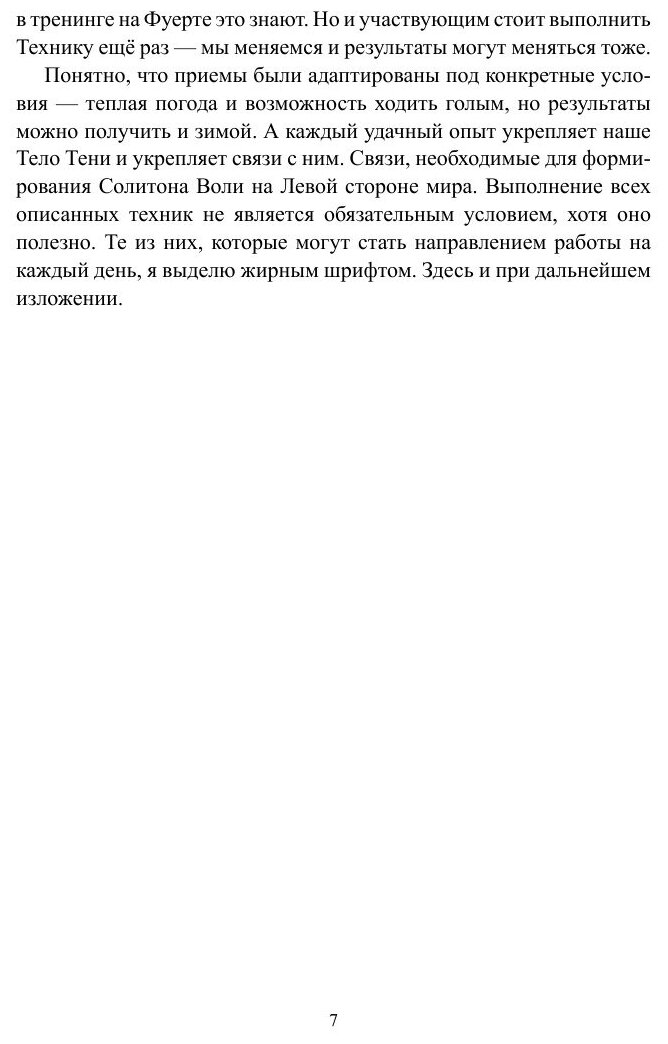 в тренинге на Фуерте это знают. Но и участвующим стоит выполнить Технику ещё раз — мы меняемся и результаты могут меняться тоже.

Понятно, что приемы были адаптированы под конкретные условия — теплая погода и возможность ходить голым, но результаты можно получить и зимой. А каждый удачный опыт укрепляет наше Тело Тени и укрепляет связи с ним. Связи, необходимые для формирования Солитона Воли на Левой стороне мира. Выполнение всех описанных техник не является обязательным условием, хотя оно полезно. Те из них, которые могут стать направлением работы на каждый день, я выделю жирным шрифтом. Здесь и при дальнейшем изложении.

7